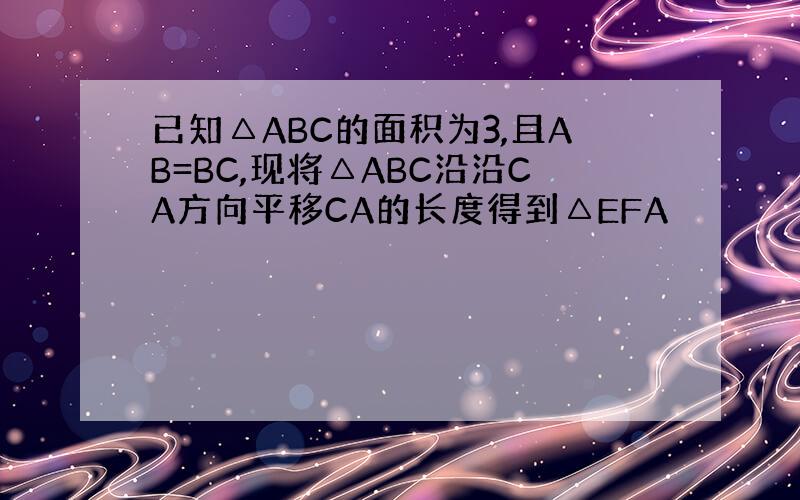 已知△ABC的面积为3,且AB=BC,现将△ABC沿沿CA方向平移CA的长度得到△EFA